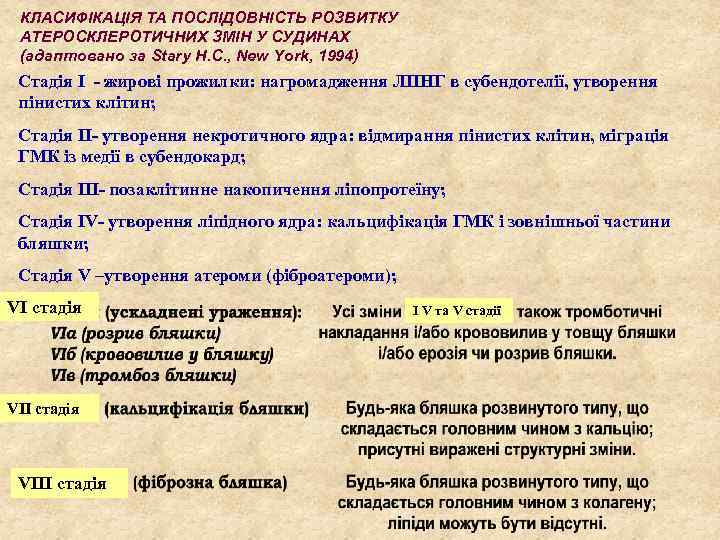 КЛАСИФІКАЦІЯ ТА ПОСЛІДОВНІСТЬ РОЗВИТКУ АТЕРОСКЛЕРОТИЧНИХ ЗМІН У СУДИНАХ
(адаптовано за Stary H.C., New York, 1994)

Стадія I - жирові прожилки: нагромадження ЛПНГ в субендотелії, утворення пінистих клітин;

Стадія II- утворення некротичного ядра: відмирання пінистих клітин, міграція ГМК із медії в субендокард;

Стадія III- позаклітинне накопичення ліпопротеїну;

Стадія IV- утворення ліпідного ядра: кальцифікація ГМК і зовнішньої частини бляшки;

Стадія V –утворення атероми (фіброатероми);

VI стадія (ускладнені ураження):
VIа (розрив бляшки)
VIб (крововилив у бляшку)
VIв (тромбоз бляшки)

Усі зміни I V та V стадії також тромботичні накладання і/або крововилив у товщу бляшки і/або ерозія чи розрив бляшки.

VII стадія (кальцифікація бляшки)

Будь-яка бляшка розвинутого типу, що складається головним чином з кальцію; присутні виражені структурні зміни.

VIII стадія (фіброзна бляшка)

Будь-яка бляшка розвинутого типу, що складається головним чином з колагену; ліпіди можуть бути відсутні.